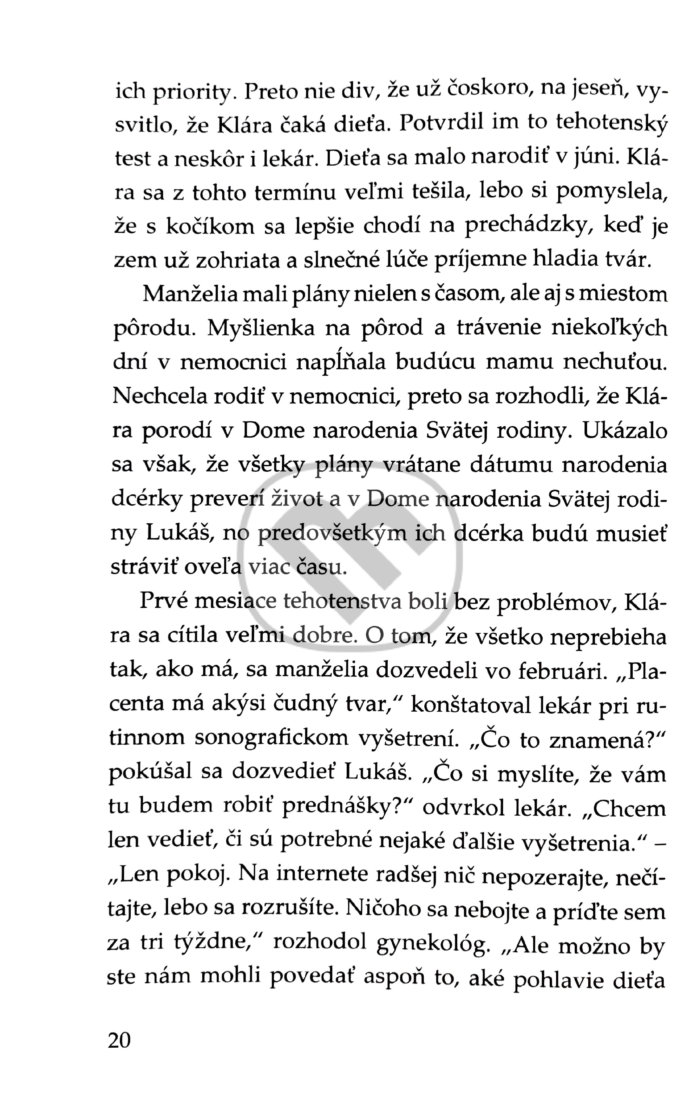 ich priority. Preto nie div, že už čoskoro, na jeseň, vysvitlo, že Klára čaká dieťa. Potvrdil im to tehotenský test a neskôr i lekár. Dieťa sa malo narodiť v júni. Klára sa z tohto termínu veľmi tešila, lebo si pomyslela, že s kočíkom sa lepšie chodí na prechádzky, keď je zem už zohriata a slnečné lúče príjemne hladia tvár.

Manželia mali plány nielen s časom, ale aj s miestom pôrodu. Myšlienka na pôrod a trávenie niekoľkých dní v nemocnici napĺňala budúcu mamu nechuťou. Nechcela rodiť v nemocnici, preto sa rozhodli, že Klára porodí v Dome narodenia Svätej rodiny. Ukázalo sa však, že všetky plány vrátane dátumu narodenia dcérky preverí život a v Dome narodenia Svätej rodiny Lukáš, no predovšetkým ich dcérka budú musieť stráviť oveľa viac času.

Prvé mesiace tehotenstva boli bez problémov, Klára sa cítila veľmi dobre. O tom, že všetko neprebieha tak, ako má, sa manželia dozvedeli vo februári. „Placenta má akýsi čudný tvar," konštatoval lekár pri rutinnom sonografickom vyšetrení. „Čo to znamená?" pokúšal sa dozvedieť Lukáš. „Čo si myslíte, že vám tu budem robiť prednášky?" odvrkol lekár. „Chcem len vedieť, či sú potrebné nejaké ďalšie vyšetrenia." – „Len pokoj. Na internete radšej nič nepozerajte, nečítajte, lebo sa rozrušíte. Ničoho sa nebojte a príďte sem za tri týždne," rozhodol gynekológ. „Ale možno by ste nám mohli povedať aspoň to, aké pohlavie dieťa

20